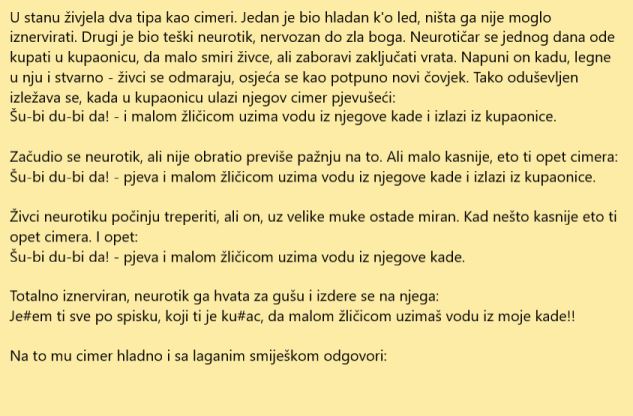 U stanu živjela dva tipa kao cimeri. Jedan je bio hladan k'o led, ništa ga nije moglo iznervirati. Drugi je bio teški neurotik, nervozan do zla boga. Neurotičar se jednog dana ode kupati u kupaonicu, da malo smiri živce, ali zaboravi zaključati vrata. Napuni on kadu, legne u nju i stvarno - živci se odmaraju, osjeća se kao potpuno novi čovjek. Tako oduševljen izležava se, kada u kupaonicu ulazi njegov cimer pjevušeći:
Šu-bi du-bi da! - i malom žličicom uzima vodu iz njegove kade i izlazi iz kupaonice.

Začudio se neurotik, ali nije obratio previše pažnju na to. Ali malo kasnije, eto ti opet cimera:
Šu-bi du-bi da! - pjeva i malom žličicom uzima vodu iz njegove kade i izlazi iz kupaonice.

Živci neurotiku počinju treperiti, ali on, uz velike muke ostade miran. Kad nešto kasnije eto ti opet cimera. I opet:
Šu-bi du-bi da! - pjeva i malom žličicom uzima vodu iz njegove kade.

Totalno iznerviran, neurotik ga hvata za gušu i izdere se na njega:
Je#em ti sve po spisku, koji ti je ku#ac, da malom žličicom uzimaš vodu iz moje kade!!

Na to mu cimer hladno i sa laganim smiješkom odgovori: